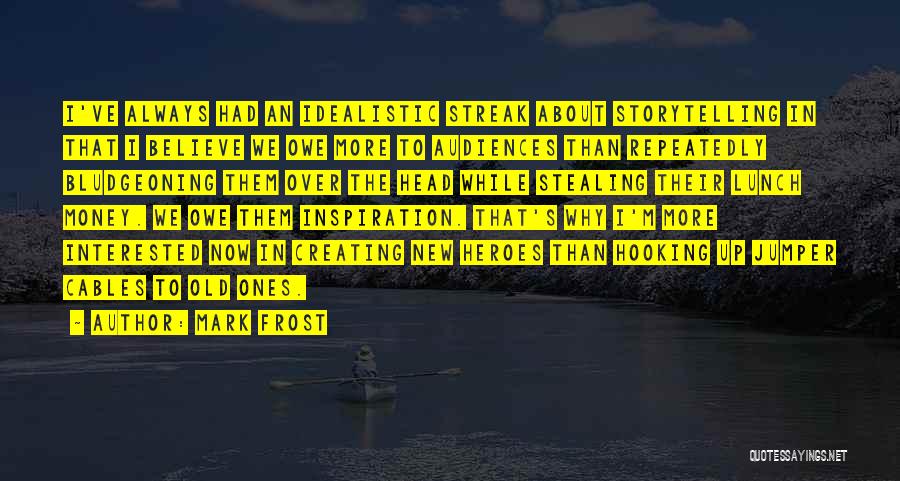 I'VE ALWAYS HAD AN IDEALISTIC STREAK ABOUT STORYTELLING IN THAT I BELIEVE WE OWE MORE TO AUDIENCES THAN REPEATEDLY BLUDGEONING THEM OVER THE HEAD WHILE STEALING THEIR LUNCH MONEY. WE OWE THEM INSPIRATION. THAT'S WHY I'M MORE INTERESTED NOW IN CREATING NEW HEROES THAN HOOKING UP JUMPER CABLES TO OLD ONES.

- AUTHOR: MARK FROST

QUOTESSAYINGS.NET